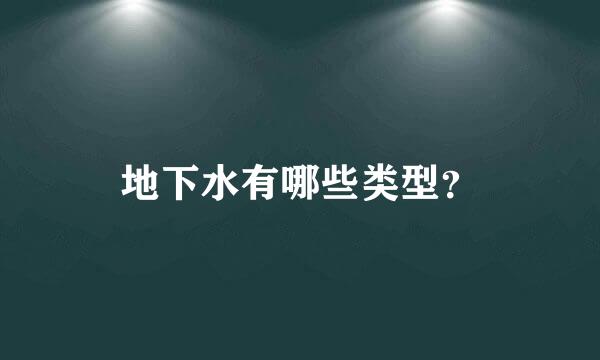 地下水有哪些类型?